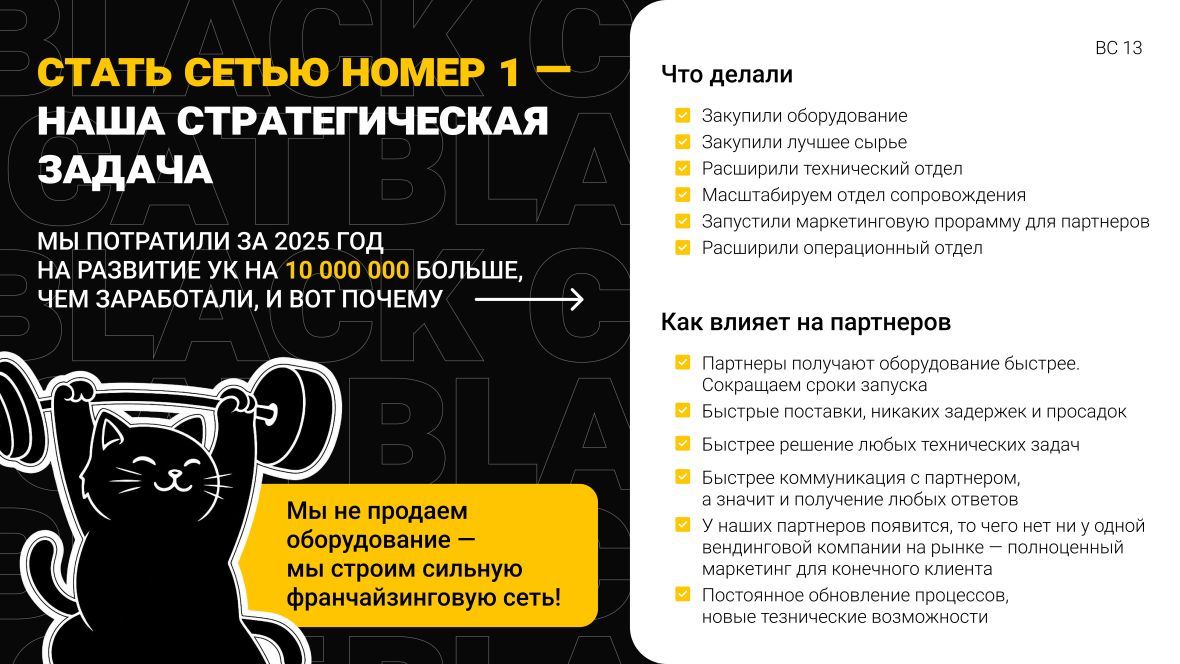 СТАТЬ СЕТЬЮ НОМЕР 1 — НАША СТРАТЕГИЧЕСКАЯ ЗАДАЧА

МЫ ПОТРАТИЛИ ЗА 2025 ГОД НА РАЗВИТИЕ УК НА 10 000 000 БОЛЬШЕ, ЧЕМ ЗАРАБОТАЛИ, И ВОТ ПОЧЕМУ

Мы не продаем оборудование — мы строим сильную франчайзинговую сеть!

BC 13

Что делали

Закупили оборудование
Закупили лучшее сырье
Расширили технический отдел
Масштабируем отдел сопровождения
Запустили маркетинговую прорамму для партнеров
Расширили операционный отдел

Как влияет на партнеров

Партнеры получают оборудование быстрее. Сокращаем сроки запуска
Быстрые поставки, никаких задержек и просадок
Быстрее решение любых технических задач
Быстрее коммуникация с партнером, а значит и получение любых ответов
У наших партнеров появится, то чего нет ни у одной вендинговой компании на рынке — полноценный маркетинг для конечного клиента
Постоянное обновление процессов, новые тезнические возможности